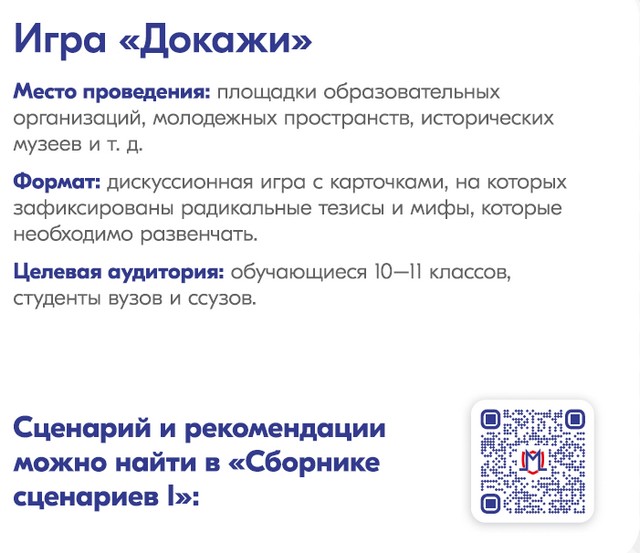 Игра «Докажи»

Место проведения: площадки образовательных организаций, молодежных пространств, исторических музеев и т. д.

Формат: дискуссионная игра с карточками, на которых зафиксированы радикальные тезисы и мифы, которые необходимо развенчать.

Целевая аудитория: обучающиеся 10—11 классов, студенты вузов и ссузов.

Сценарий и рекомендации можно найти в «Сборнике сценариев I»: